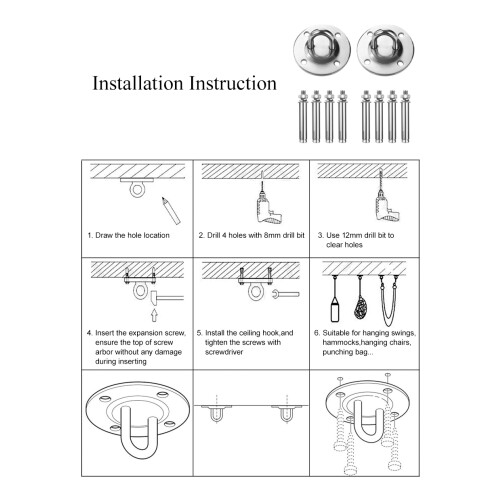 Installation Instruction

1. Draw the hole location

2. Drill 4 holes with 8mm drill bit

3. Use 12mm drill bit to clear holes

4. Insert the expansion screw, ensure the top of screw arbor without any damage during inserting

5. Install the ceiling hook,and tighten the screws with screwdriver

6. Suitable for hanging swings, hammocks,hanging chairs, punching bag...